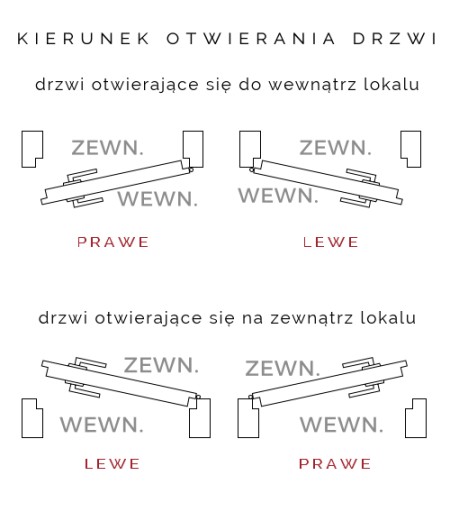 KIERUNEK OTWIERANIA DRZWI

drzwi otwierające się do wewnątrz lokalu

ZEWN.

WEWN.

PRAWE

ZEWN.

WEWN.

LEWE

drzwi otwierające się na zewnątrz lokalu

ZEWN.

WEWN.

LEWE

ZEWN.

WEWN.

PRAWE